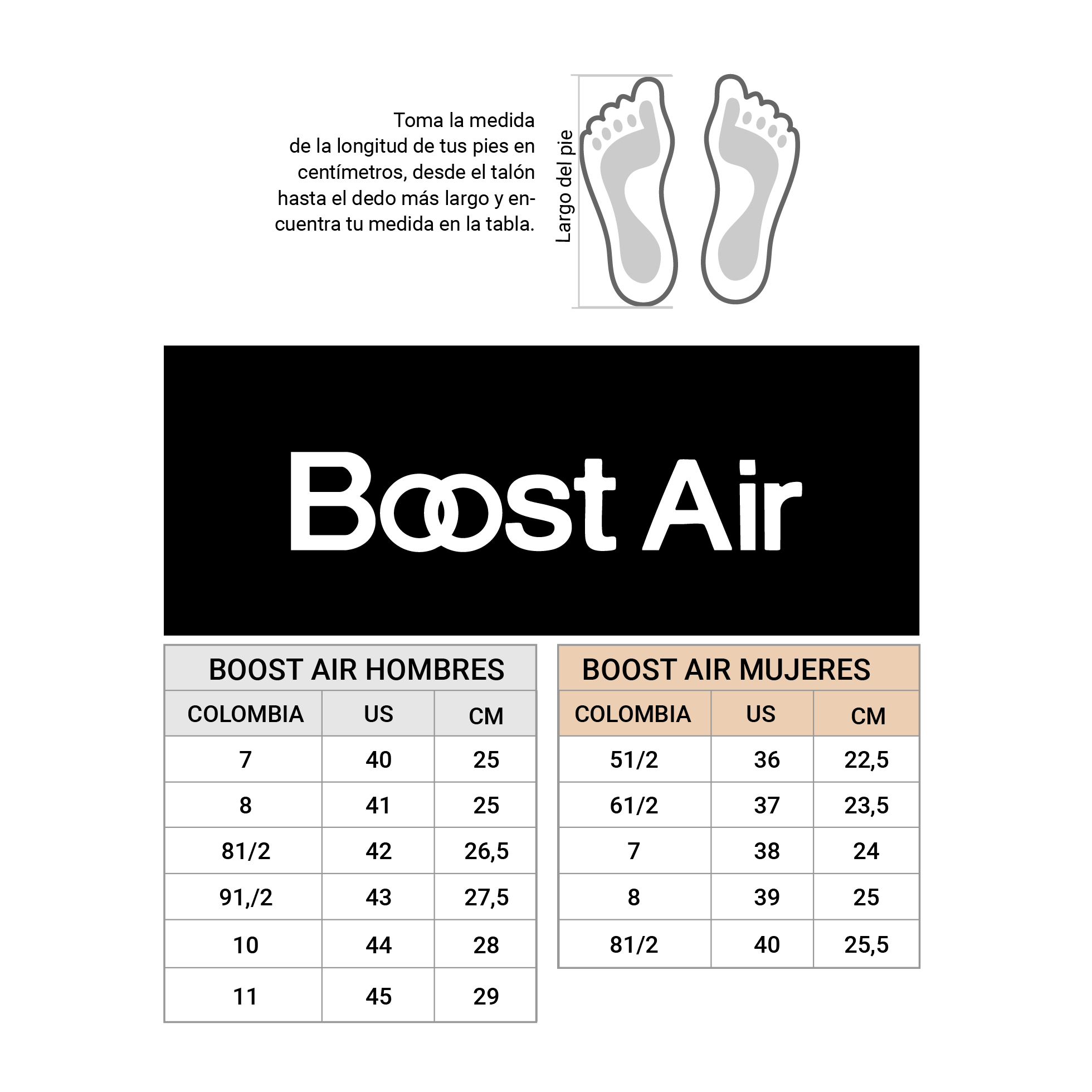 Toma la medida de la longitud de tus pies en centímetros, desde el talón hasta el dedo más largo y encuentra tu medida en la tabla.

Largo del pie

Boost Air

BOOST AIR HOMBRES

| COLOMBIA | US | CM |
|---|---|---|
| 7 | 40 | 25 |
| 8 | 41 | 25 |
| 81/2 | 42 | 26,5 |
| 91,/2 | 43 | 27,5 |
| 10 | 44 | 28 |
| 11 | 45 | 29 |

BOOST AIR MUJERES

| COLOMBIA | US | CM |
|---|---|---|
| 51/2 | 36 | 22,5 |
| 61/2 | 37 | 23,5 |
| 7 | 38 | 24 |
| 8 | 39 | 25 |
| 81/2 | 40 | 25,5 |